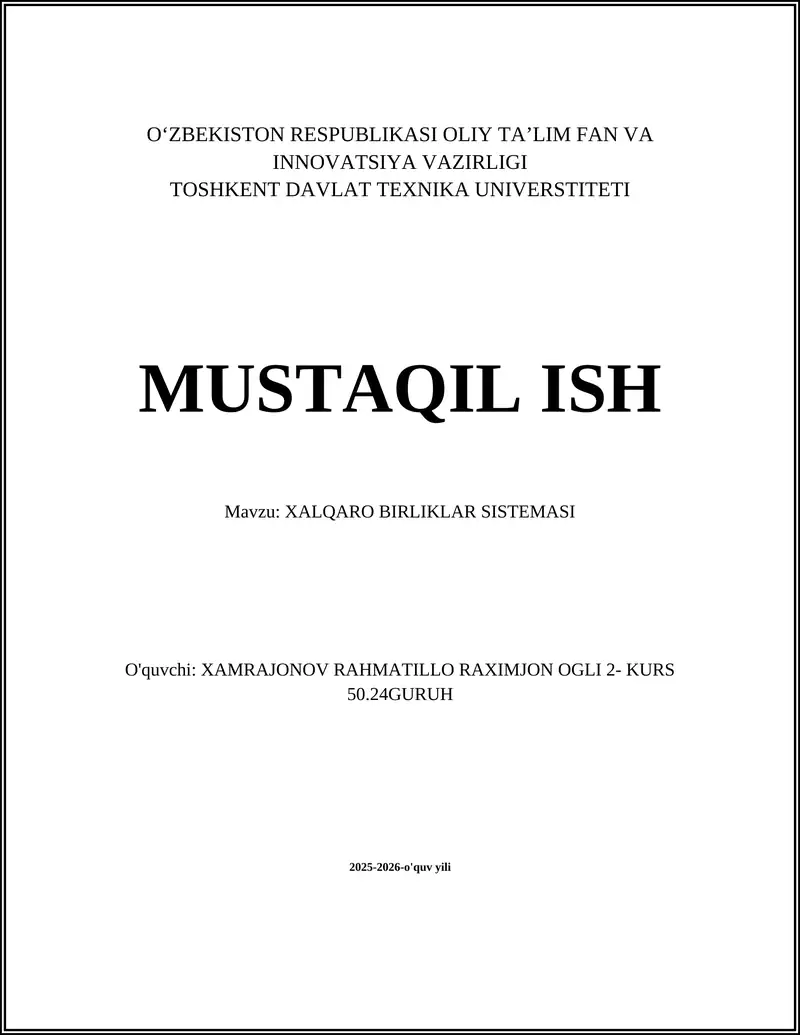 O‘ZBEKISTON RESPUBLIKASI OLIY TA’LIM FAN VA INNOVATSIYA VAZIRLIGI
TOSHKENT DAVLAT TEXNIKA UNIVERSTITETI

MUSTAQIL ISH

Mavzu: XALQARO BIRLIKLAR SISTEMASI

O'quvchi: XAMRAJONOV RAHMATILLO RAXIMJON OGLI 2- KURS 50.24GURUH

2025-2026-o'quv yili